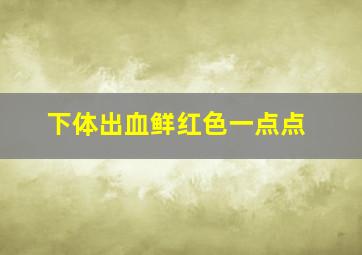 下体出血鲜红色一点点